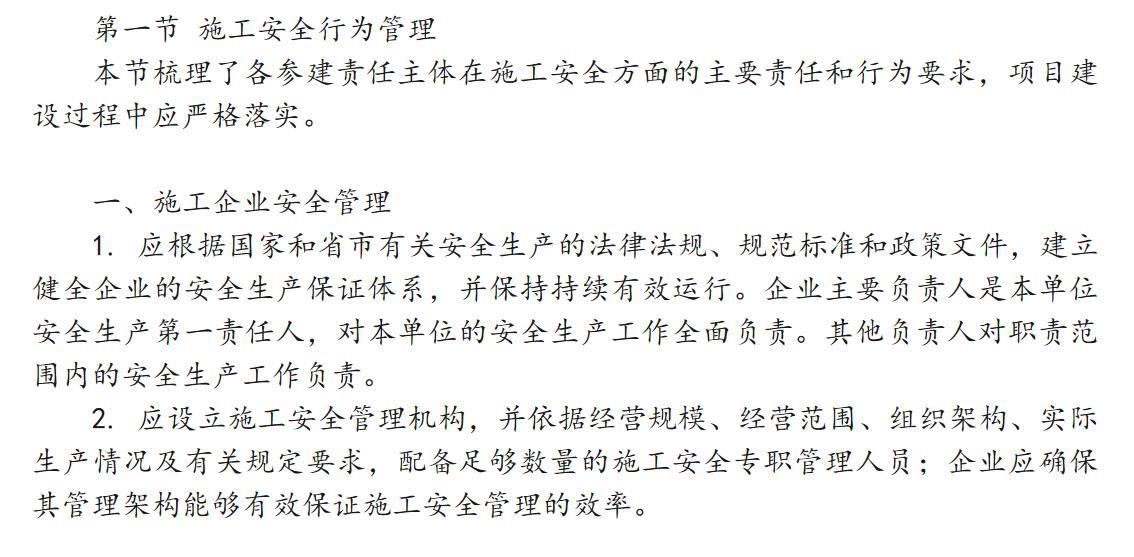 第一节 施工安全行为管理

本节梳理了各参建责任主体在施工安全方面的主要责任和行为要求，项目建设过程中应严格落实。

一、施工企业安全管理

1. 应根据国家和省市有关安全生产的法律法规、规范标准和政策文件，建立健全企业的安全生产保证体系，并保持持续有效运行。企业主要负责人是本单位安全生产第一责任人，对本单位的安全生产工作全面负责。其他负责人对职责范围内的安全生产工作负责。

2. 应设立施工安全管理机构，并依据经营规模、经营范围、组织架构、实际生产情况及有关规定要求，配备足够数量的施工安全专职管理人员；企业应确保其管理架构能够有效保证施工安全管理的效率。